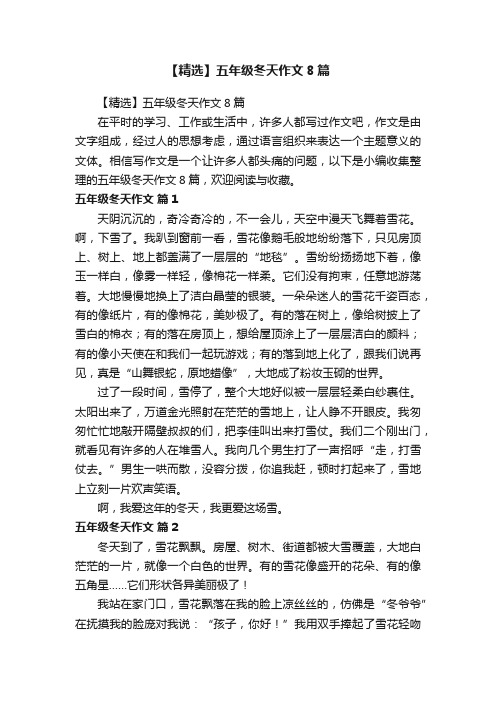 【精选】五年级冬天作文 8 篇

【精选】五年级冬天作文 8 篇

在平时的学习、工作或生活中，许多人都写过作文吧，作文是由文字组成，经过人的思想考虑，通过语言组织来表达一个主题意义的文体。相信写作文是一个让许多人都头痛的问题，以下是小编收集整理的五年级冬天作文 8 篇，欢迎阅读与收藏。

五年级冬天作文 篇 1

天阴沉沉的，奇冷奇冷的，不一会儿，天空中漫天飞舞着雪花。啊，下雪了。我趴到窗前一看，雪花像鹅毛般地纷纷落下，只见房顶上、树上、地上都盖满了一层层的“地毯”。雪纷纷扬扬地下着，像玉一样白，像雾一样轻，像棉花一样柔。它们没有拘束，任意地游荡着。大地慢慢地换上了洁白晶莹的银装。一朵朵迷人的雪花千姿百态，有的像纸片，有的像棉花，美妙极了。有的落在树上，像给树披上了雪白的棉衣；有的落在房顶上，想给屋顶涂上了一层层洁白的颜料；有的像小天使在和我们一起玩游戏；有的落到地上化了，跟我们说再见，真是“山舞银蛇，原地蜡像”，大地成了粉妆玉砌的世界。

过了一段时间，雪停了，整个大地好似被一层层轻柔白纱裹住。太阳出来了，万道金光照射在茫茫的雪地上，让人睁不开眼皮。我匆匆忙忙地敲开隔壁叔叔的们，把李佳叫出来打雪仗。我们二个刚出门，就看见有许多的人在堆雪人。我向几个男生打了一声招呼“走，打雪仗去。”男生一哄而散，没容分拨，你追我赶，顿时打起来了，雪地上立刻一片欢声笑语。

啊，我爱这年的冬天，我更爱这场雪。

五年级冬天作文 篇 2

冬天到了，雪花飘飘。房屋、树木、街道都被大雪覆盖，大地白茫茫的一片，就像一个白色的世界。有的雪花像盛开的花朵、有的像五角星……它们形状各异美丽极了！

我站在家门口，雪花飘落在我的脸上凉丝丝的，仿佛是“冬爷爷”在抚摸我的脸庞对我说：“孩子，你好！”我用双手捧起了雪花轻吻